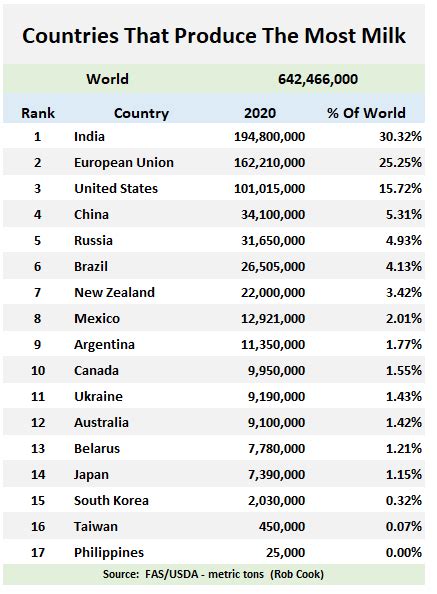 Countries That Produce The Most Milk

World 642,466,000

| Rank | Country | 2020 | % Of World |
|---|---|---|---|
| 1 | India | 194,800,000 | 30.32% |
| 2 | European Union | 162,210,000 | 25.25% |
| 3 | United States | 101,015,000 | 15.72% |
| 4 | China | 34,100,000 | 5.31% |
| 5 | Russia | 31,650,000 | 4.93% |
| 6 | Brazil | 26,505,000 | 4.13% |
| 7 | New Zealand | 22,000,000 | 3.42% |
| 8 | Mexico | 12,921,000 | 2.01% |
| 9 | Argentina | 11,350,000 | 1.77% |
| 10 | Canada | 9,950,000 | 1.55% |
| 11 | Ukraine | 9,190,000 | 1.43% |
| 12 | Australia | 9,100,000 | 1.42% |
| 13 | Belarus | 7,780,000 | 1.21% |
| 14 | Japan | 7,390,000 | 1.15% |
| 15 | South Korea | 2,030,000 | 0.32% |
| 16 | Taiwan | 450,000 | 0.07% |
| 17 | Philippines | 25,000 | 0.00% |

Source: FAS/USDA - metric tons (Rob Cook)